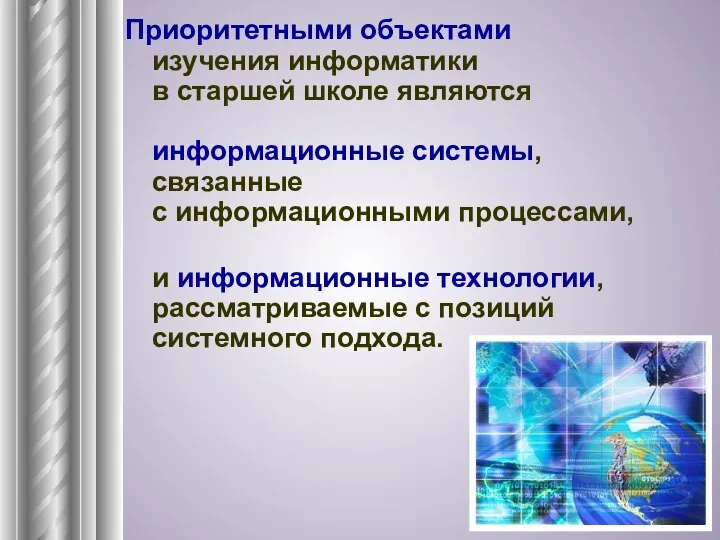 Приоритетными объектами изучения информатики в старшей школе являются

информационные системы, связанные с информационными процессами,

и информационные технологии, рассматриваемые с позиций системного подхода.